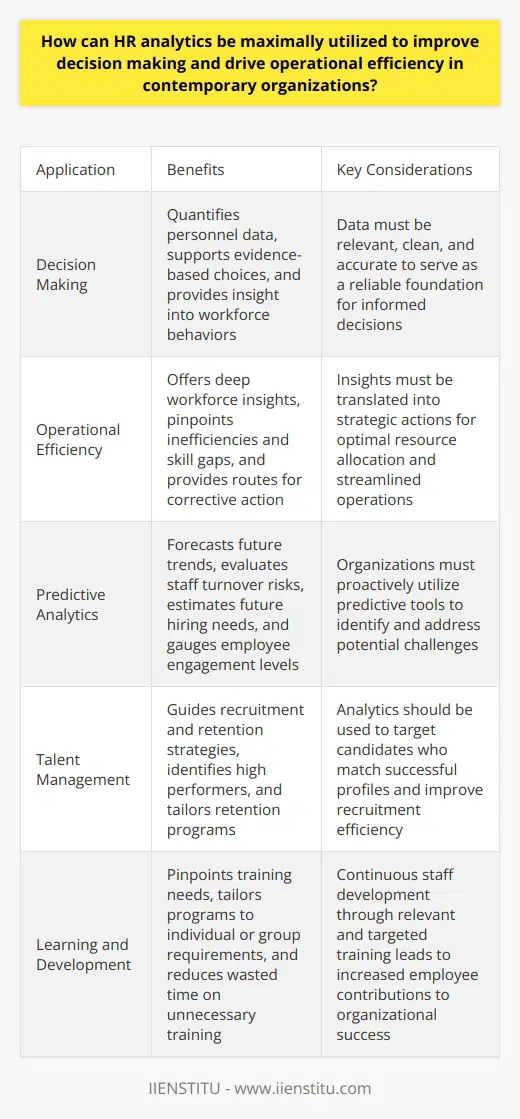 How can HR analytics be maximally utilized to improve decision making and drive operational efficiency in contemporary organizations?

| Application | Benefits | Key Considerations |
|---|---|---|
| Decision Making | Quantifies personnel data, supports evidence-based choices, and provides insight into workforce behaviors | Data must be relevant, clean, and accurate to serve as a reliable foundation for informed decisions |
| Operational Efficiency | Offers deep workforce insights, pinpoints inefficiencies and skill gaps, and provides routes for corrective action | Insights must be translated into strategic actions for optimal resource allocation and streamlined operations |
| Predictive Analytics | Forecasts future trends, evaluates staff turnover risks, estimates future hiring needs, and gauges employee engagement levels | Organizations must proactively utilize predictive tools to identify and address potential challenges |
| Talent Management | Guides recruitment and retention strategies, identifies high performers, and tailors retention programs | Analytics should be used to target candidates who match successful profiles and improve recruitment efficiency |
| Learning and Development | Pinpoints training needs, tailors programs to individual or group requirements, and reduces wasted time on unnecessary training | Continuous staff development through relevant and targeted training leads to increased employee contributions to organizational success |

IIENSTITU - www.iienstitu.com